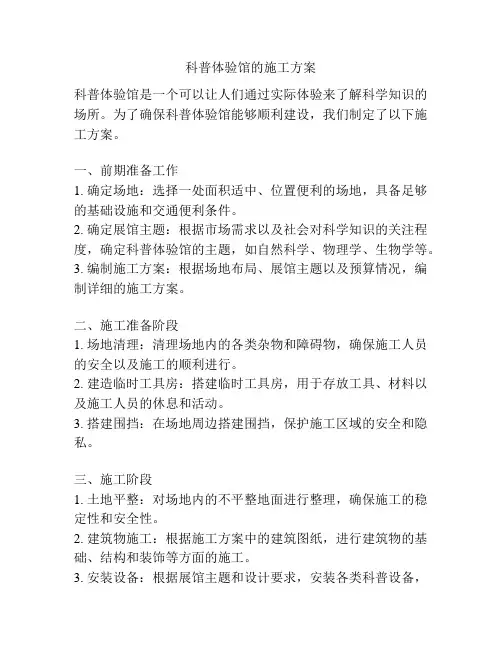 科普体验馆的施工方案

科普体验馆是一个可以让人们通过实际体验来了解科学知识的场所。为了确保科普体验馆能够顺利建设，我们制定了以下施工方案。

一、前期准备工作
1. 确定场地：选择一处面积适中、位置便利的场地，具备足够的基础设施和交通便利条件。
2. 确定展馆主题：根据市场需求以及社会对科学知识的关注程度，确定科普体验馆的主题，如自然科学、物理学、生物学等。
3. 编制施工方案：根据场地布局、展馆主题以及预算情况，编制详细的施工方案。

二、施工准备阶段
1. 场地清理：清理场地内的各类杂物和障碍物，确保施工人员的安全以及施工的顺利进行。
2. 建造临时工具房：搭建临时工具房，用于存放工具、材料以及施工人员的休息和活动。
3. 搭建围挡：在场地周边搭建围挡，保护施工区域的安全和隐私。

三、施工阶段
1. 土地平整：对场地内的不平整地面进行整理，确保施工的稳定性和安全性。
2. 建筑物施工：根据施工方案中的建筑图纸，进行建筑物的基础、结构和装饰等方面的施工。
3. 安装设备：根据展馆主题和设计要求，安装各类科普设备，